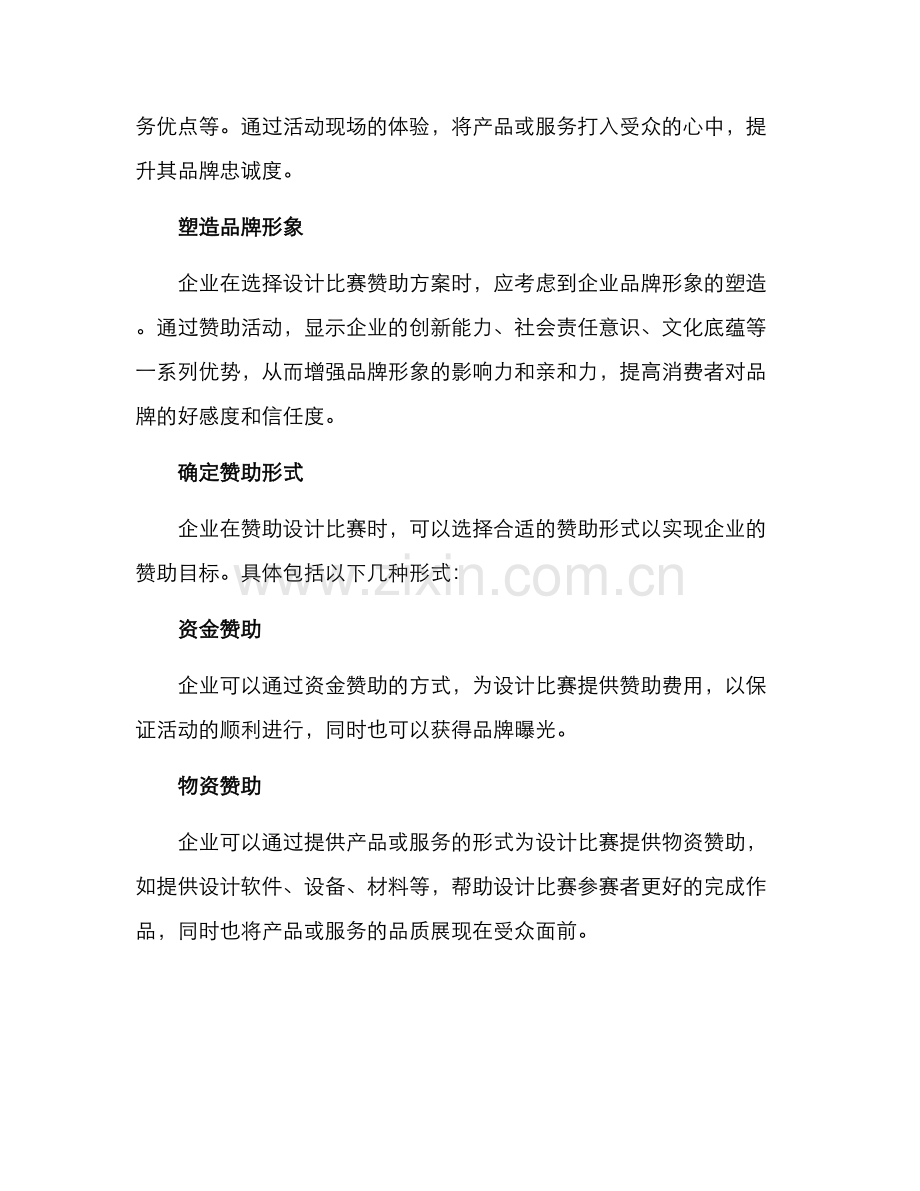 务优点等。通过活动现场的体验，将产品或服务打入受众的心中，提升其品牌忠诚度。

塑造品牌形象

企业在选择设计比赛赞助方案时，应考虑到企业品牌形象的塑造。通过赞助活动，显示企业的创新能力、社会责任意识、文化底蕴等一系列优势，从而增强品牌形象的影响力和亲和力，提高消费者对品牌的好感度和信任度。

确定赞助形式

企业在赞助设计比赛时，可以选择合适的赞助形式以实现企业的赞助目标。具体包括以下几种形式:

资金赞助

企业可以通过资金赞助的方式，为设计比赛提供赞助费用，以保证活动的顺利进行，同时也可以获得品牌曝光。

物资赞助

企业可以通过提供产品或服务的形式为设计比赛提供物资赞助，如提供设计软件、设备、材料等，帮助设计比赛参赛者更好的完成作品，同时也将产品或服务的品质展现在受众面前。

www.zixin.com.cn